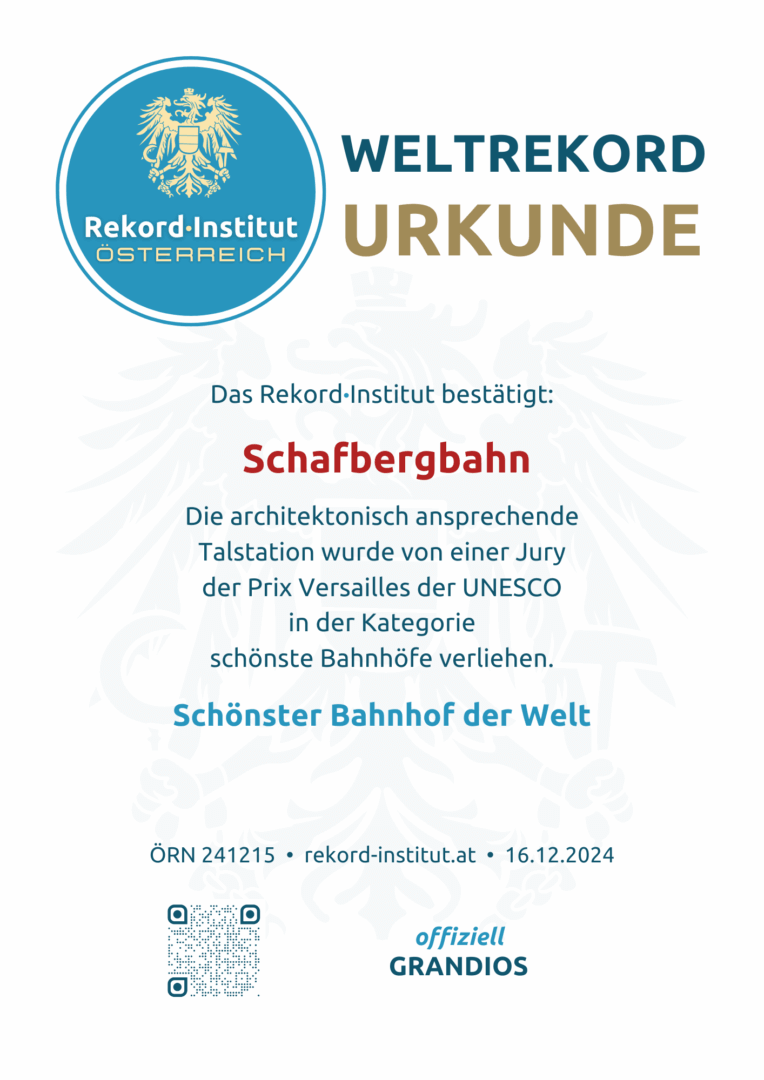 Rekord·Institut
ÖSTERREICH

WELTREKORD
URKUNDE

Das Rekord·Institut bestätigt:

Schafbergbahn

Die architektonisch ansprechende Talstation wurde von einer Jury der Prix Versailles der UNESCO in der Kategorie schönste Bahnhöfe verliehen.

Schönster Bahnhof der Welt

ÖRN 241215 • rekord-institut.at • 16.12.2024

offiziell
GRANDIOS